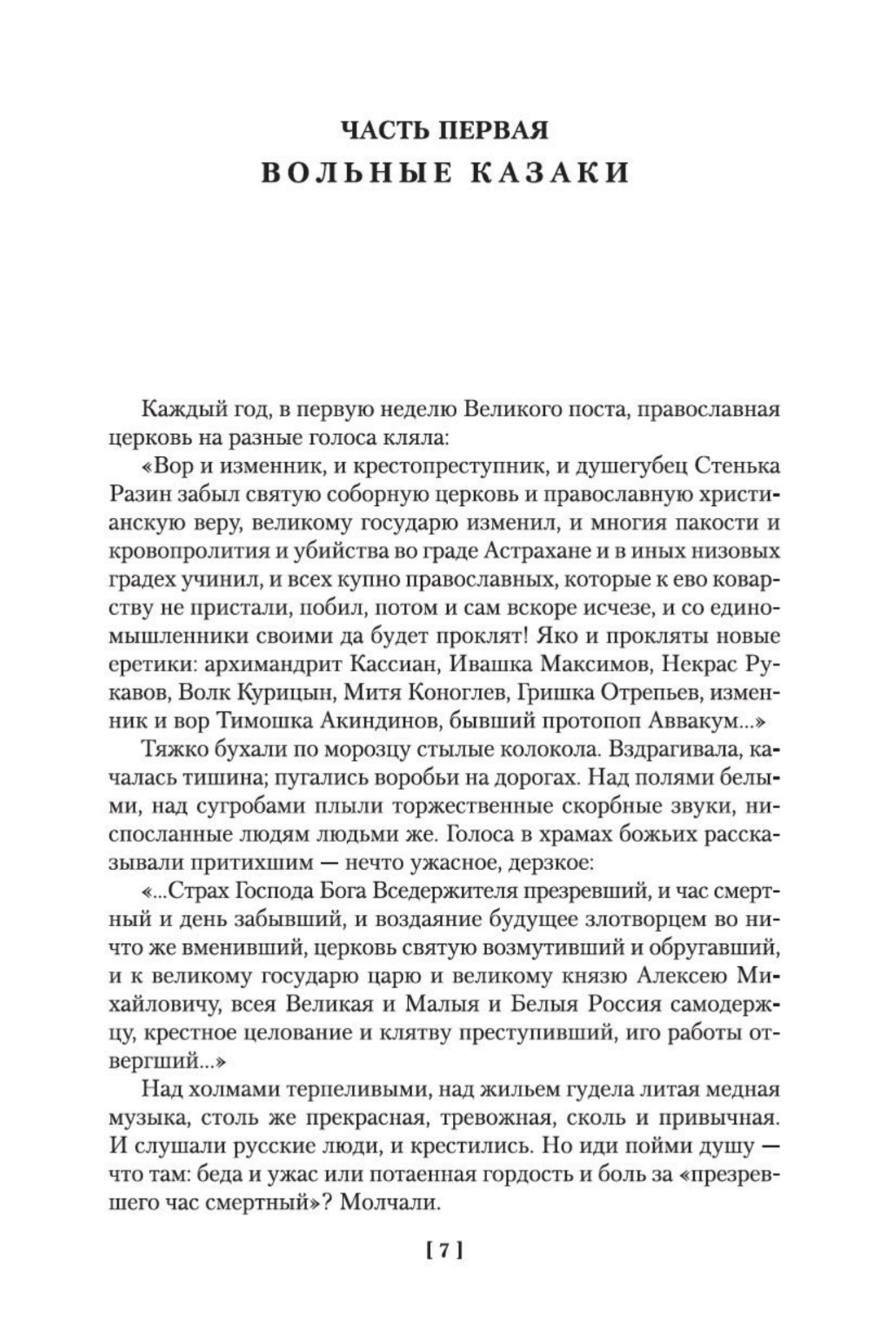 ЧАСТЬ ПЕРВАЯ
ВОЛЬНЫЕ КАЗАКИ

Каждый год, в первую неделю Великого поста, православная церковь на разные голоса кляла:

«Вор и изменник, и крестопреступник, и душегубец Стенька Разин забыл святую соборную церковь и православную христианскую веру, великому государю изменил, и многия пакости и кровопролития и убийства во граде Астрахане и в иных низовых градех учинил, и всех купно православных, которые к ево коварству не пристали, побил, потом и сам вскоре исчезе, и со единомышленники своими да будет проклят! Яко и прокляты новые еретики: архимандрит Кассиан, Ивашка Максимов, Некрас Рукавов, Волк Курицын, Митя Коноглев, Гришка Отрепьев, изменник и вор Тимошка Акиндинов, бывший протопоп Аввакум...»

Тяжко бухали по морозцу стылые колокола. Вздрагивала, качалась тишина; пугались воробьи на дорогах. Над полями белыми, над сугробами плыли торжественные скорбные звуки, ниспосланные людям людьми же. Голоса в храмах божьих рассказывали притихшим — нечто ужасное, дерзкое:

«...Страх Господа Бога Вседержителя презревший, и час смертный и день забывший, и воздаяние будущее злотворцем во ничто же вменивший, церковь святую возмутивший и обругавший, и к великому государю царю и великому князю Алексею Михайловичу, всея Великая и Малыя и Белыя Россия самодержцу, крестное целование и клятву преступивший, иго работы отвергший...»

Над холмами терпеливыми, над жильем гудела литая медная музыка, столь же прекрасная, тревожная, сколь и привычная. И слушали русские люди, и крестились. Но иди пойми душу — что там: беда и ужас или потаенная гордость и боль за «презревшего час смертный»? Молчали.

[ 7 ]